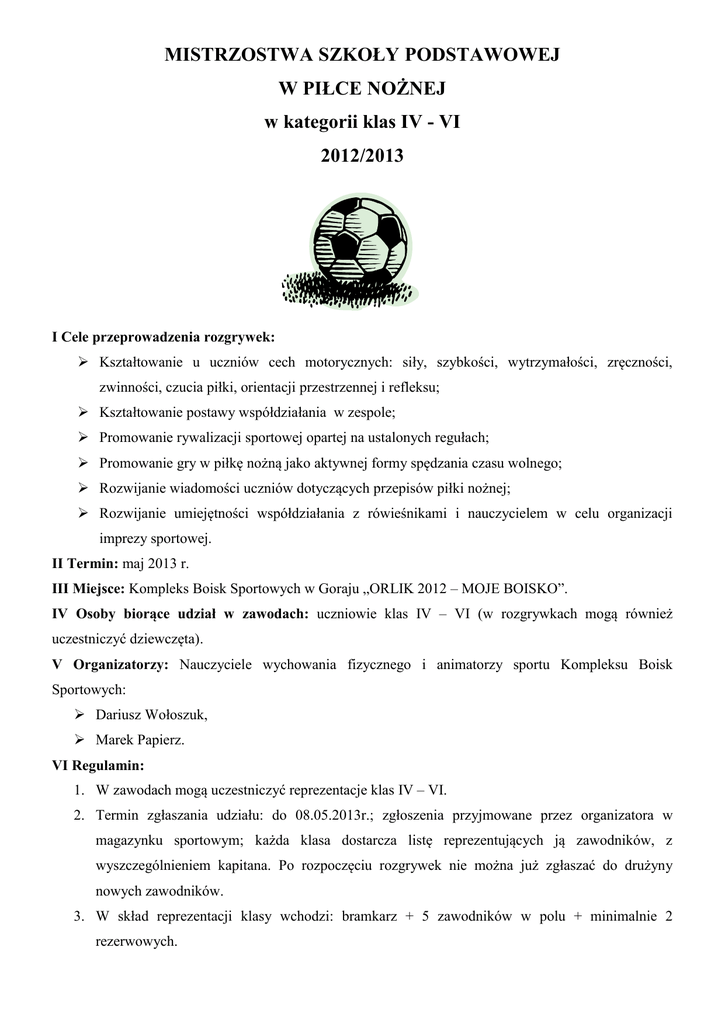 MISTRZOSTWA SZKOŁY PODSTAWOWEJ
W PIŁCE NOŻNEJ
w kategorii klas IV - VI
2012/2013

I Cele przeprowadzenia rozgrywek:
➢ Kształtowanie u uczniów cech motorycznych: siły, szybkości, wytrzymałości, zręczności, zwinności, czucia piłki, orientacji przestrzennej i refleksu;
➢ Kształtowanie postawy współdziałania w zespole;
➢ Promowanie rywalizacji sportowej opartej na ustalonych regułach;
➢ Promowanie gry w piłkę nożną jako aktywnej formy spędzania czasu wolnego;
➢ Rozwijanie wiadomości uczniów dotyczących przepisów piłki nożnej;
➢ Rozwijanie umiejętności współdziałania z rówieśnikami i nauczycielem w celu organizacji imprezy sportowej.
II Termin: maj 2013 r.
III Miejsce: Kompleks Boisk Sportowych w Goraju „ORLIK 2012 – MOJE BOISKO”.
IV Osoby biorące udział w zawodach: uczniowie klas IV – VI (w rozgrywkach mogą również uczestniczyć dziewczęta).
V Organizatorzy: Nauczyciele wychowania fizycznego i animatorzy sportu Kompleksu Boisk Sportowych:
➢ Dariusz Wołoszuk,
➢ Marek Papierz.
VI Regulamin:
1. W zawodach mogą uczestniczyć reprezentacje klas IV – VI.
2. Termin zgłaszania udziału: do 08.05.2013r.; zgłoszenia przyjmowane przez organizatora w magazynku sportowym; każda klasa dostarcza listę reprezentujących ją zawodników, z wyszczególnieniem kapitana. Po rozpoczęciu rozgrywek nie można już zgłaszać do drużyny nowych zawodników.
3. W skład reprezentacji klasy wchodzi: bramkarz + 5 zawodników w polu + minimalnie 2 rezerwowych.